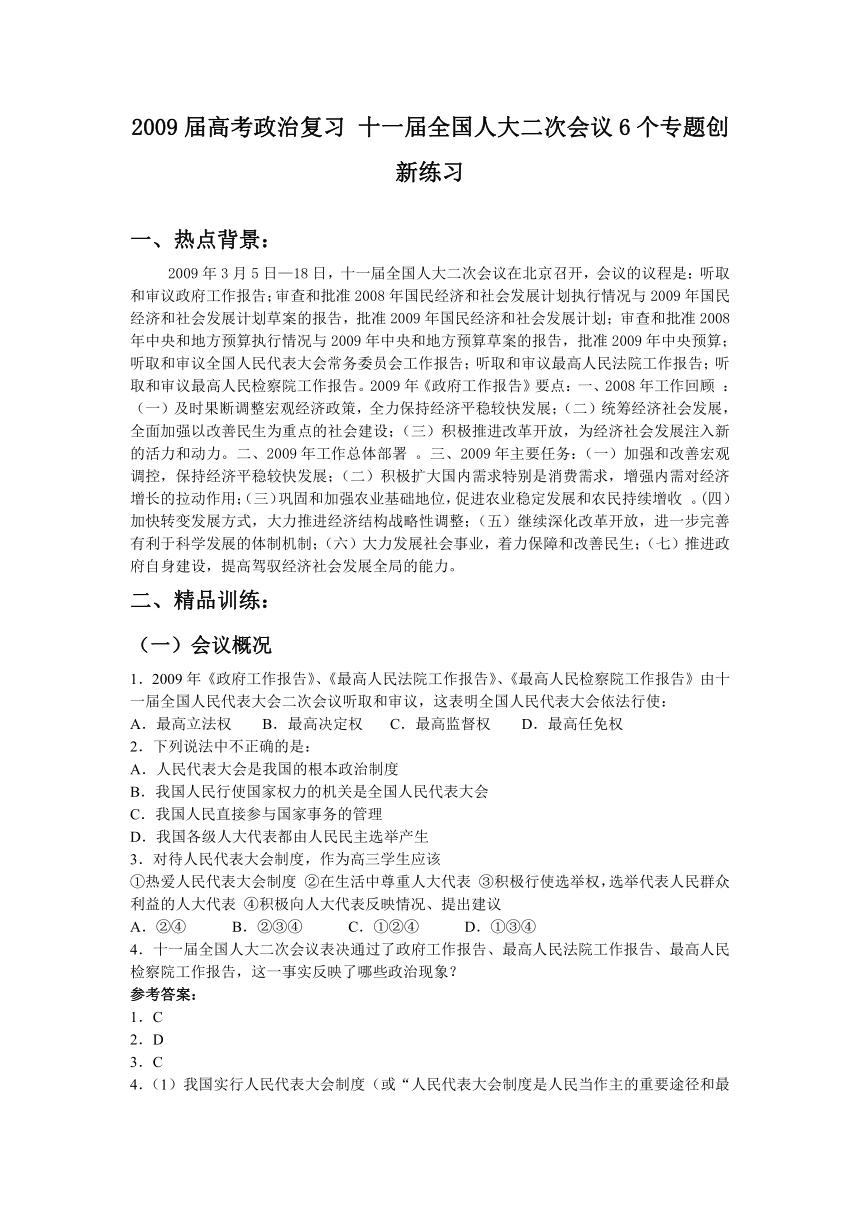 2009届高考政治复习 十一届全国人大二次会议6个专题创新练习

一、热点背景：

2009年3月5日—18日，十一届全国人大二次会议在北京召开，会议的议程是：听取和审议政府工作报告；审查和批准2008年国民经济和社会发展计划执行情况与2009年国民经济和社会发展计划草案的报告，批准2009年国民经济和社会发展计划；审查和批准2008年中央和地方预算执行情况与2009年中央和地方预算草案的报告，批准2009年中央预算；听取和审议全国人民代表大会常务委员会工作报告；听取和审议最高人民法院工作报告；听取和审议最高人民检察院工作报告。2009年《政府工作报告》要点：一、2008年工作回顾 ：（一）及时果断调整宏观经济政策，全力保持经济平稳较快发展；（二）统筹经济社会发展，全面加强以改善民生为重点的社会建设；（三）积极推进改革开放，为经济社会发展注入新的活力和动力。二、2009年工作总体部署 。三、2009年主要任务：（一）加强和改善宏观调控，保持经济平稳较快发展；（二）积极扩大国内需求特别是消费需求，增强内需对经济增长的拉动作用；（三）巩固和加强农业基础地位，促进农业稳定发展和农民持续增收 。（四）加快转变发展方式，大力推进经济结构战略性调整；（五）继续深化改革开放，进一步完善有利于科学发展的体制机制；（六）大力发展社会事业，着力保障和改善民生；（七）推进政府自身建设，提高驾驭经济社会发展全局的能力。

二、精品训练：

（一）会议概况

1．2009年《政府工作报告》、《最高人民法院工作报告》、《最高人民检察院工作报告》由十一届全国人民代表大会二次会议听取和审议，这表明全国人民代表大会依法行使：
A．最高立法权　B．最高决定权　C．最高监督权　D．最高任免权
2．下列说法中不正确的是：
A．人民代表大会是我国的根本政治制度
B．我国人民行使国家权力的机关是全国人民代表大会
C．我国人民直接参与国家事务的管理
D．我国各级人大代表都由人民民主选举产生
3．对待人民代表大会制度，作为高三学生应该
①热爱人民代表大会制度 ②在生活中尊重人大代表 ③积极行使选举权，选举代表人民群众利益的人大代表 ④积极向人大代表反映情况、提出建议
A．②④　B．②③④　C．①②④　D．①③④
4．十一届全国人大二次会议表决通过了政府工作报告、最高人民法院工作报告、最高人民检察院工作报告，这一事实反映了哪些政治现象？
参考答案：
1．C
2．D
3．C
4．（1）我国实行人民代表大会制度（或“人民代表大会制度是人民当作主的重要途径和最